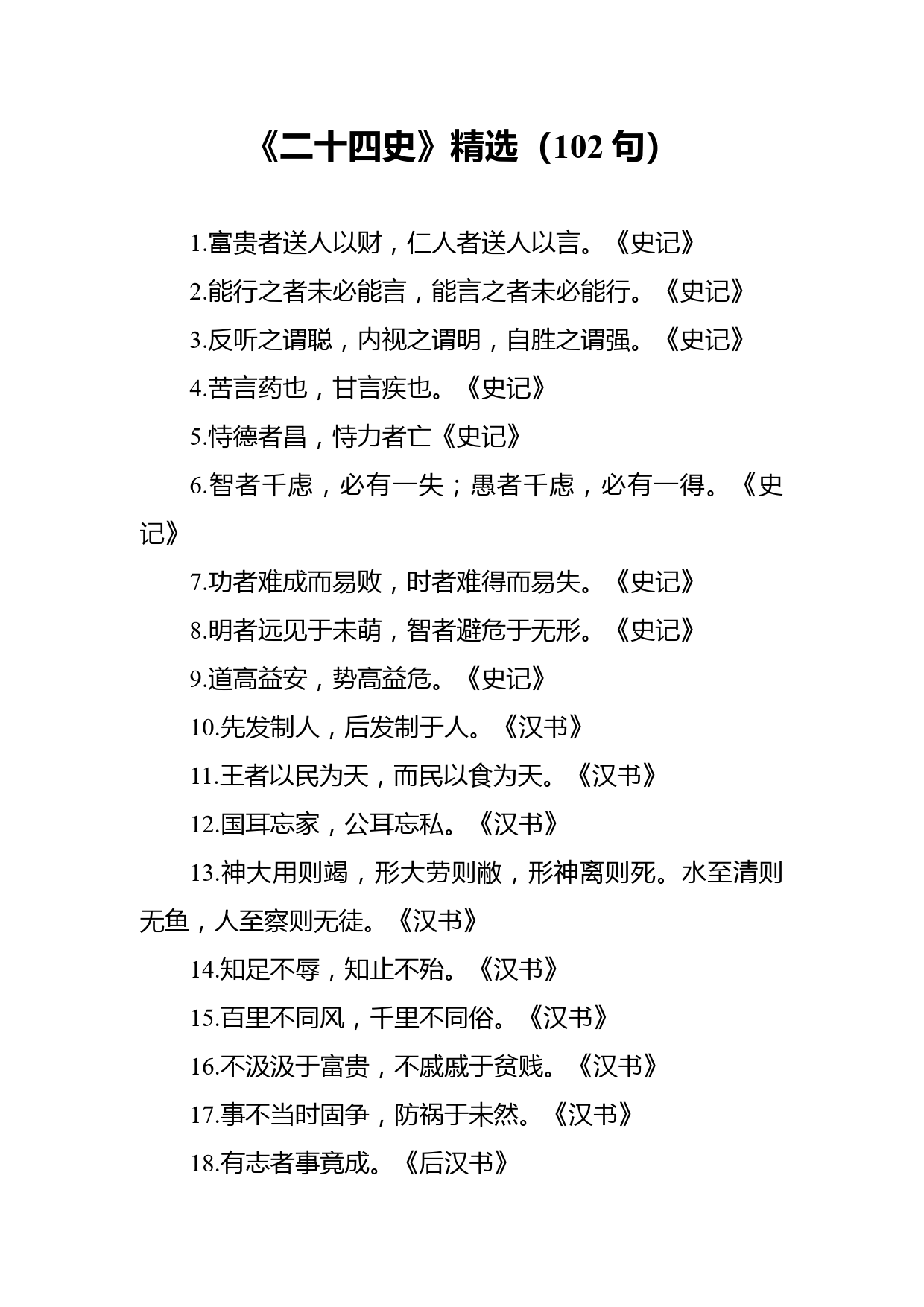 《二十四史》精选（102 句）

1.富贵者送人以财，仁人者送人以言。《史记》

2.能行之者未必能言，能言之者未必能行。《史记》

3.反听之谓聪，内视之谓明，自胜之谓强。《史记》

4.苦言药也，甘言疾也。《史记》

5.恃德者昌，恃力者亡《史记》

6.智者千虑，必有一失；愚者千虑，必有一得。《史记》

7.功者难成而易败，时者难得而易失。《史记》

8.明者远见于未萌，智者避危于无形。《史记》

9.道高益安，势高益危。《史记》

10.先发制人，后发制于人。《汉书》

11.王者以民为天，而民以食为天。《汉书》

12.国耳忘家，公耳忘私。《汉书》

13.神大用则竭，形大劳则敝，形神离则死。水至清则无鱼，人至察则无徒。《汉书》

14.知足不辱，知止不殆。《汉书》

15.百里不同风，千里不同俗。《汉书》

16.不汲汲于富贵，不戚戚于贫贱。《汉书》

17.事不当时固争，防祸于未然。《汉书》

18.有志者事竟成。《后汉书》